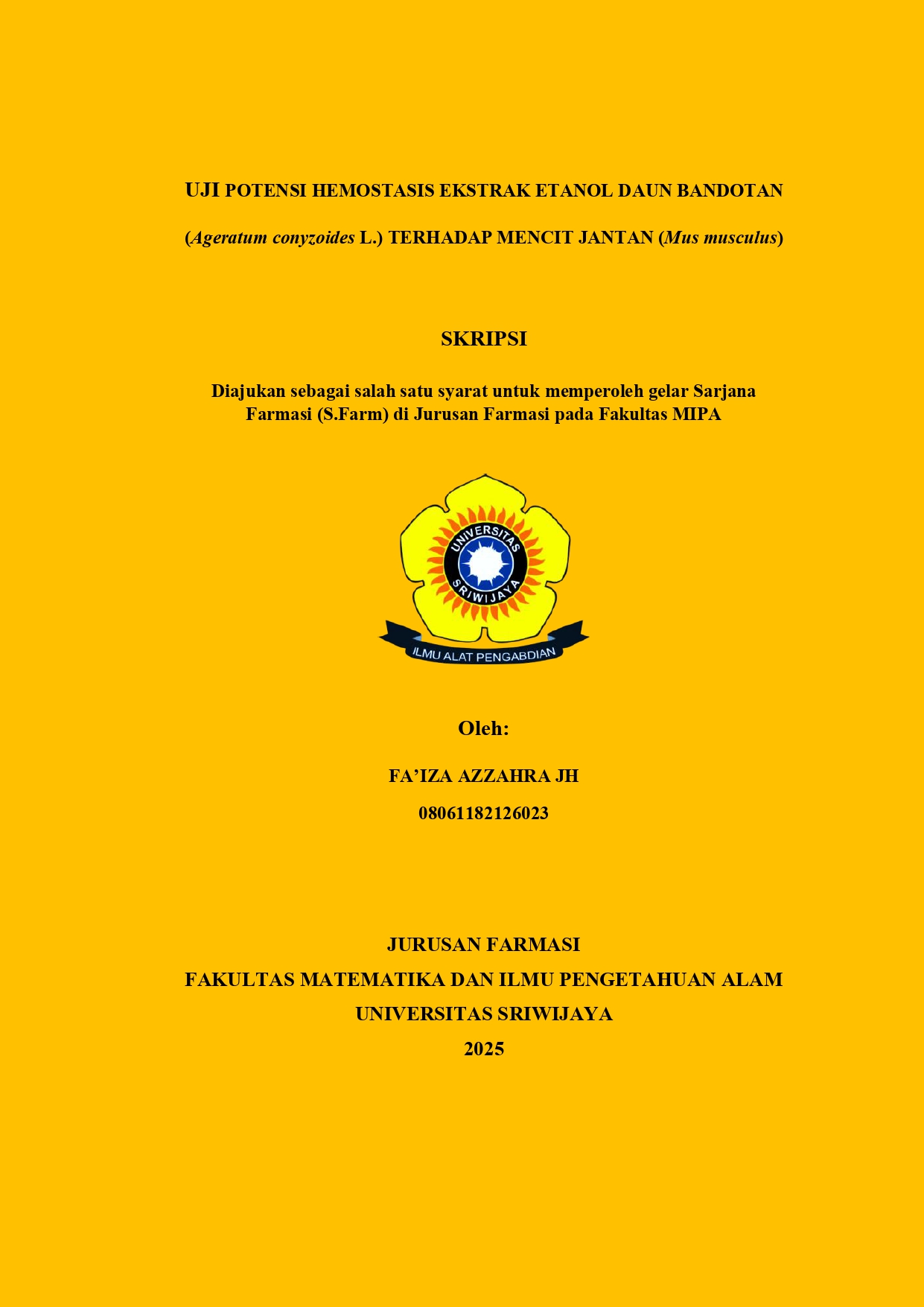 UJI POTENSI HEMOSTASIS EKSTRAK ETANOL DAUN BANDOTAN

(Ageratum conyzoides L.) TERHADAP MENCIT JANTAN (Mus musculus)

SKRIPSI

Diajukan sebagai salah satu syarat untuk memperoleh gelar Sarjana Farmasi (S.Farm) di Jurusan Farmasi pada Fakultas MIPA

UNIVERSITAS SRIWIJAYA

ILMU ALAT PENGABDIAN

Oleh:

FA'IZA AZZAHRA JH

08061182126023

JURUSAN FARMASI

FAKULTAS MATEMATIKA DAN ILMU PENGETAHUAN ALAM

UNIVERSITAS SRIWIJAYA

2025